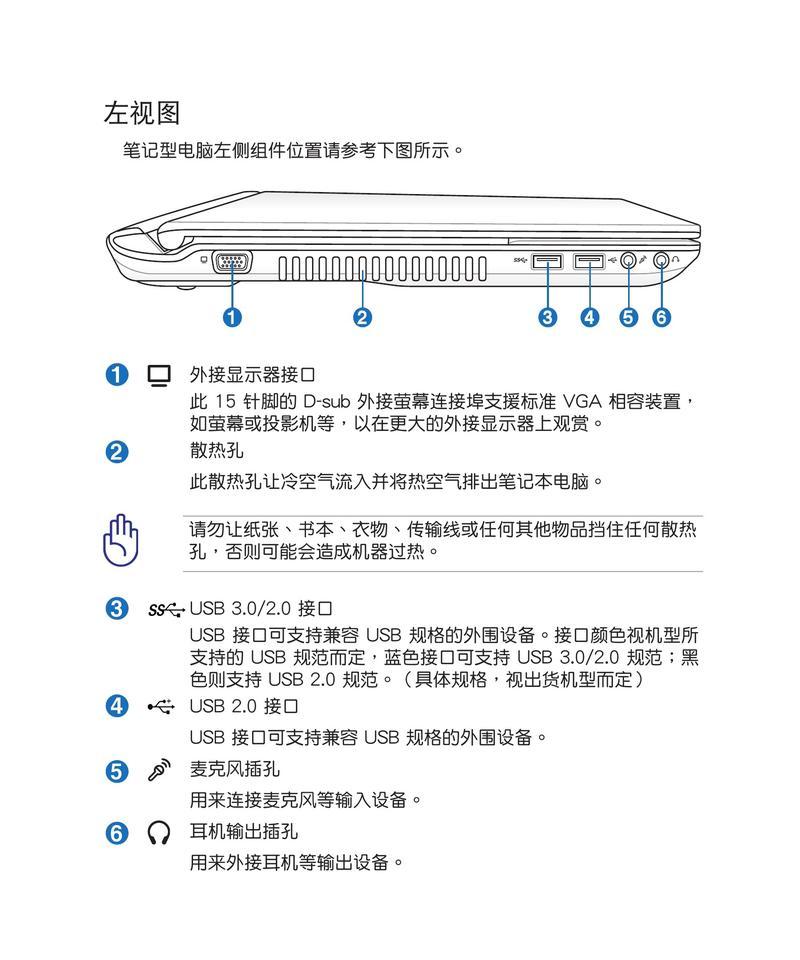 左视图

笔记型电脑左侧组件位置请参考下图所示。

1 2 3 4 5 6

1 外接显示器接口

此 15 针脚的 D-sub 外接萤幕连接埠支援标准 VGA 相容装置，如萤幕或投影机等，以在更大的外接显示器上观赏。

2 散热孔

此散热孔让冷空气流入并将热空气排出笔记本电脑。

请勿让纸张、书本、衣物、传输线或任何其他物品挡住任何散热孔，否则可能会造成机器过热。

3 USB 3.0/2.0 接口

USB 接口可支持兼容 USB 规格的外围设备。接口颜色视机型所支持的 USB 规范而定，蓝色接口可支持 USB 3.0/2.0 规范；黑色则支持 USB 2.0 规范。（具体规格，视出货机型而定）

4 USB 2.0 接口

USB 接口可支持兼容 USB 规格的外围设备。

5 麦克风插孔

用来连接麦克风等输入设备。

6 耳机输出插孔

用来外接耳机等输出设备。